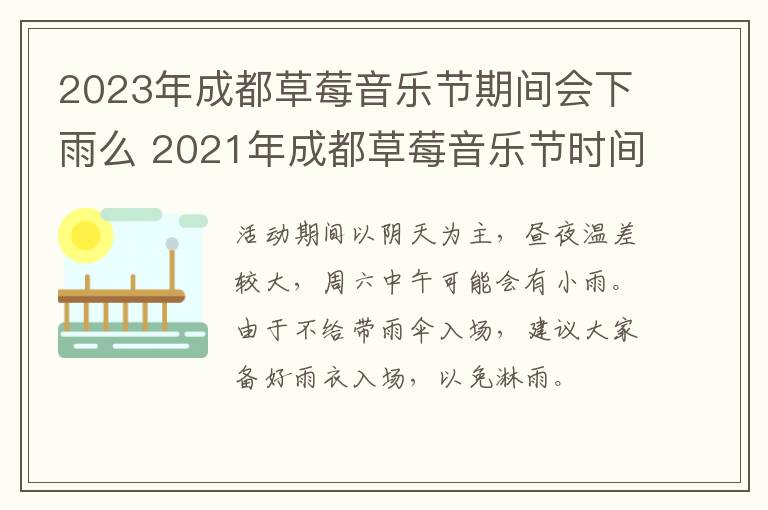 2023年成都草莓音乐节期间会下雨么 2021年成都草莓音乐节时间

活动期间以阴天为主，昼夜温差较大，周六中午可能会有小雨。由于不给带雨伞入场，建议大家备好雨衣入场，以免淋雨。